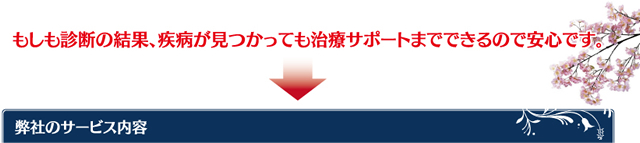 もしも診断の結果、疾病が見つかっても治療サポートまでできるので安心です。

弊社のサービス内容